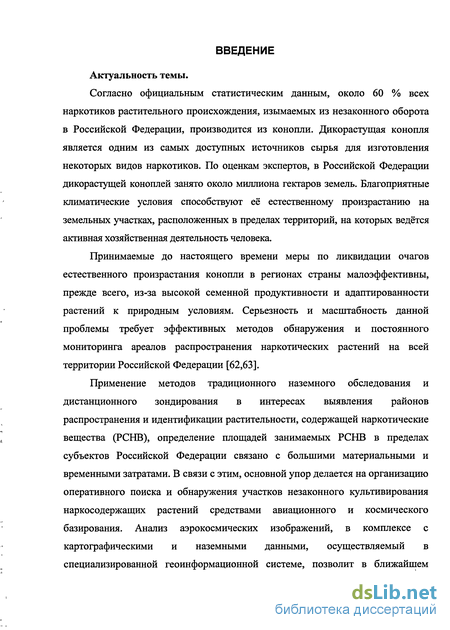 ВВЕДЕНИЕ

Актуальность темы.

Согласно официальным статистическим данным, около 60 % всех наркотиков растительного происхождения, изымаемых из незаконного оборота в Российской Федерации, производится из конопли. Дикорастущая конопля является одним из самых доступных источников сырья для изготовления некоторых видов наркотиков. По оценкам экспертов, в Российской Федерации дикорастущей коноплей занято около миллиона гектаров земель. Благоприятные климатические условия способствуют её естественному произрастанию на земельных участках, расположенных в пределах территорий, на которых ведётся активная хозяйственная деятельность человека.

Принимаемые до настоящего времени меры по ликвидации очагов естественного произрастания конопли в регионах страны малоэффективны, прежде всего, из-за высокой семенной продуктивности и адаптированности растений к природным условиям. Серьезность и масштабность данной проблемы требует эффективных методов обнаружения и постоянного мониторинга ареалов распространения наркотических растений на всей территории Российской Федерации [62,63].

Применение методов традиционного наземного обследования и дистанционного зондирования в интересах выявления районов распространения и идентификации растительности, содержащей наркотические вещества (РСНВ), определение площадей занимаемых РСНВ в пределах субъектов Российской Федерации связано с большими материальными и временными затратами. В связи с этим, основной упор делается на организацию оперативного поиска и обнаружения участков незаконного культивирования наркосодержащих растений средствами авиационного и космического базирования. Анализ аэрокосмических изображений, в комплексе с картографическими и наземными данными, осуществляемый в специализированной геоинформационной системе, позволит в ближайшем

dsLib.net
библиотека диссертаций